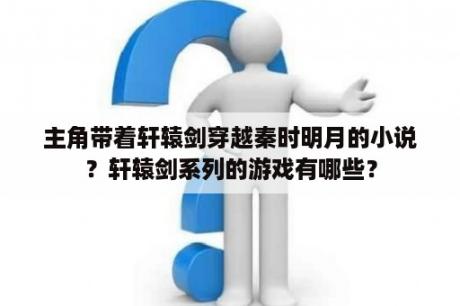 主角带着轩辕剑穿越秦时明月的小说？轩辕剑系列的游戏有哪些？